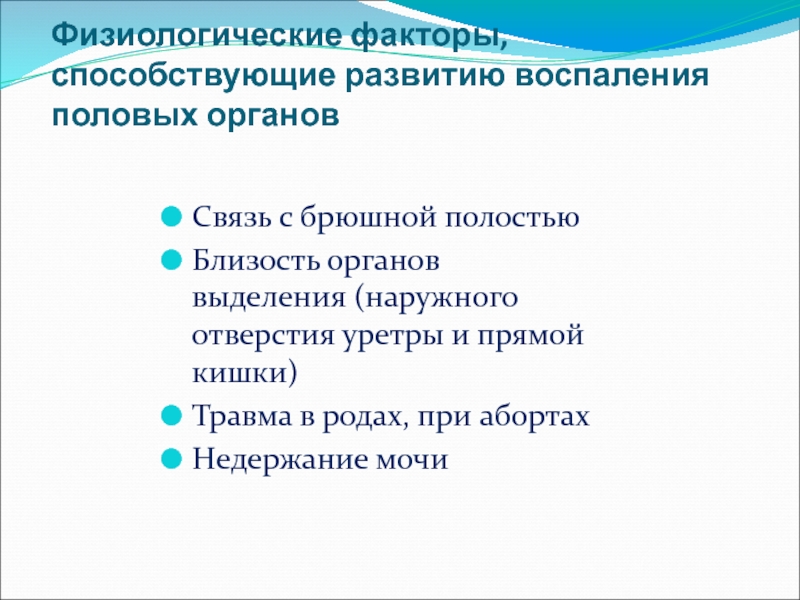 Физиологические факторы, способствующие развитию воспаления половых органов

Связь с брюшной полостью
Близость органов выделения (наружного отверстия уретры и прямой кишки)
Травма в родах, при абортах
Недержание мочи